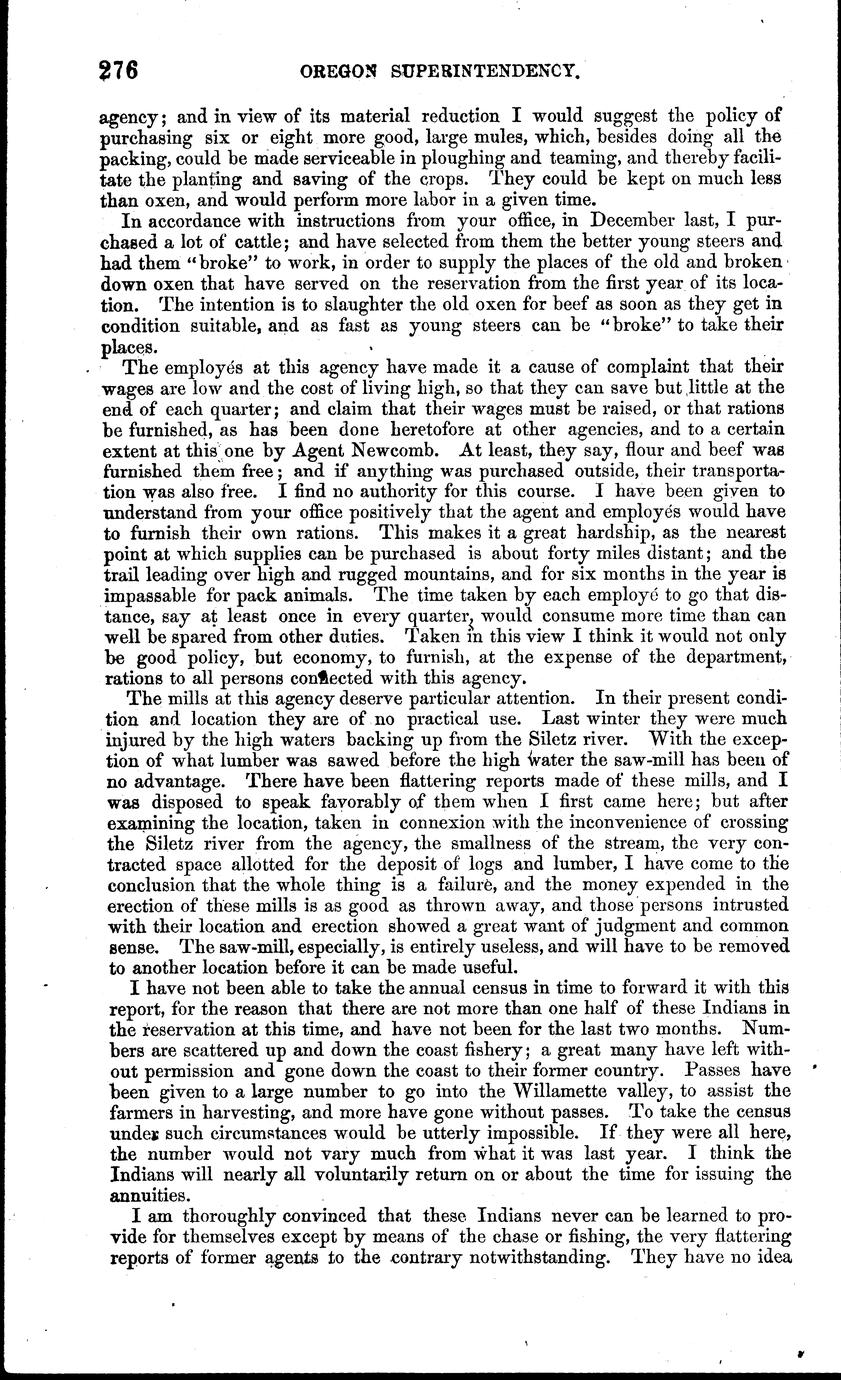 276 OREGON SUPERINTENDENCY.

agency; and in view of its material reduction I would suggest the policy of purchasing six or eight more good, large mules, which, besides doing all the packing, could be made serviceable in ploughing and teaming, and thereby facilitate the planting and saving of the crops. They could be kept on much less than oxen, and would perform more labor in a given time.

In accordance with instructions from your office, in December last, I purchased a lot of cattle; and have selected from them the better young steers and had them "broke" to work, in order to supply the places of the old and broken down oxen that have served on the reservation from the first year of its location. The intention is to slaughter the old oxen for beef as soon as they get in condition suitable, and as fast as young steers can be "broke" to take their places.

The employés at this agency have made it a cause of complaint that their wages are low and the cost of living high, so that they can save but little at the end of each quarter; and claim that their wages must be raised, or that rations be furnished, as has been done heretofore at other agencies, and to a certain extent at this one by Agent Newcomb. At least, they say, flour and beef was furnished them free; and if anything was purchased outside, their transportation was also free. I find no authority for this course. I have been given to understand from your office positively that the agent and employés would have to furnish their own rations. This makes it a great hardship, as the nearest point at which supplies can be purchased is about forty miles distant; and the trail leading over high and rugged mountains, and for six months in the year is impassable for pack animals. The time taken by each employé to go that distance, say at least once in every quarter, would consume more time than can well be spared from other duties. Taken in this view I think it would not only be good policy, but economy, to furnish, at the expense of the department, rations to all persons connected with this agency.

The mills at this agency deserve particular attention. In their present condition and location they are of no practical use. Last winter they were much injured by the high waters backing up from the Siletz river. With the exception of what lumber was sawed before the high water the saw-mill has been of no advantage. There have been flattering reports made of these mills, and I was disposed to speak favorably of them when I first came here; but after examining the location, taken in connexion with the inconvenience of crossing the Siletz river from the agency, the smallness of the stream, the very contracted space allotted for the deposit of logs and lumber, I have come to the conclusion that the whole thing is a failure, and the money expended in the erection of these mills is as good as thrown away, and those persons intrusted with their location and erection showed a great want of judgment and common sense. The saw-mill, especially, is entirely useless, and will have to be removed to another location before it can be made useful.

I have not been able to take the annual census in time to forward it with this report, for the reason that there are not more than one half of these Indians in the reservation at this time, and have not been for the last two months. Numbers are scattered up and down the coast fishery; a great many have left without permission and gone down the coast to their former country. Passes have been given to a large number to go into the Willamette valley, to assist the farmers in harvesting, and more have gone without passes. To take the census under such circumstances would be utterly impossible. If they were all here, the number would not vary much from what it was last year. I think the Indians will nearly all voluntarily return on or about the time for issuing the annuities.

I am thoroughly convinced that these Indians never can be learned to provide for themselves except by means of the chase or fishing, the very flattering reports of former agents to the contrary notwithstanding. They have no idea